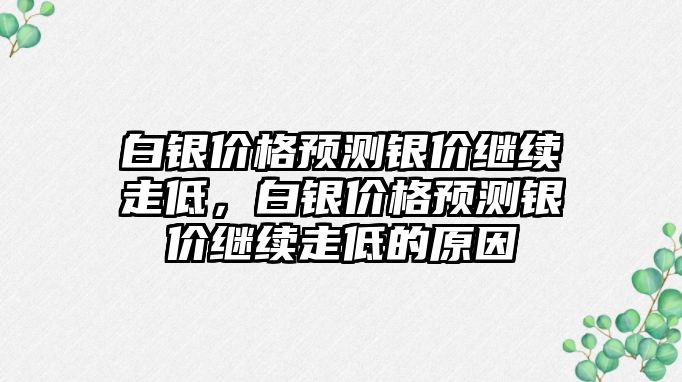 白银价格预测银价继续走低，白银价格预测银价继续走低的原因